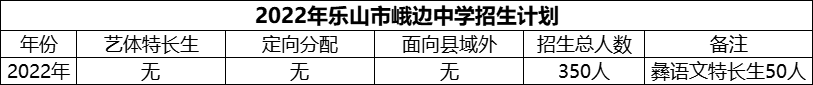 2022年乐山市峨边中学招生计划

| 年份 | 艺体特长生 | 定向分配 | 面向县域外 | 招生总人数 | 备注 |
|---|---|---|---|---|---|
| 2022年 | 无 | 无 | 无 | 350人 | 彝语文特长生50人 |